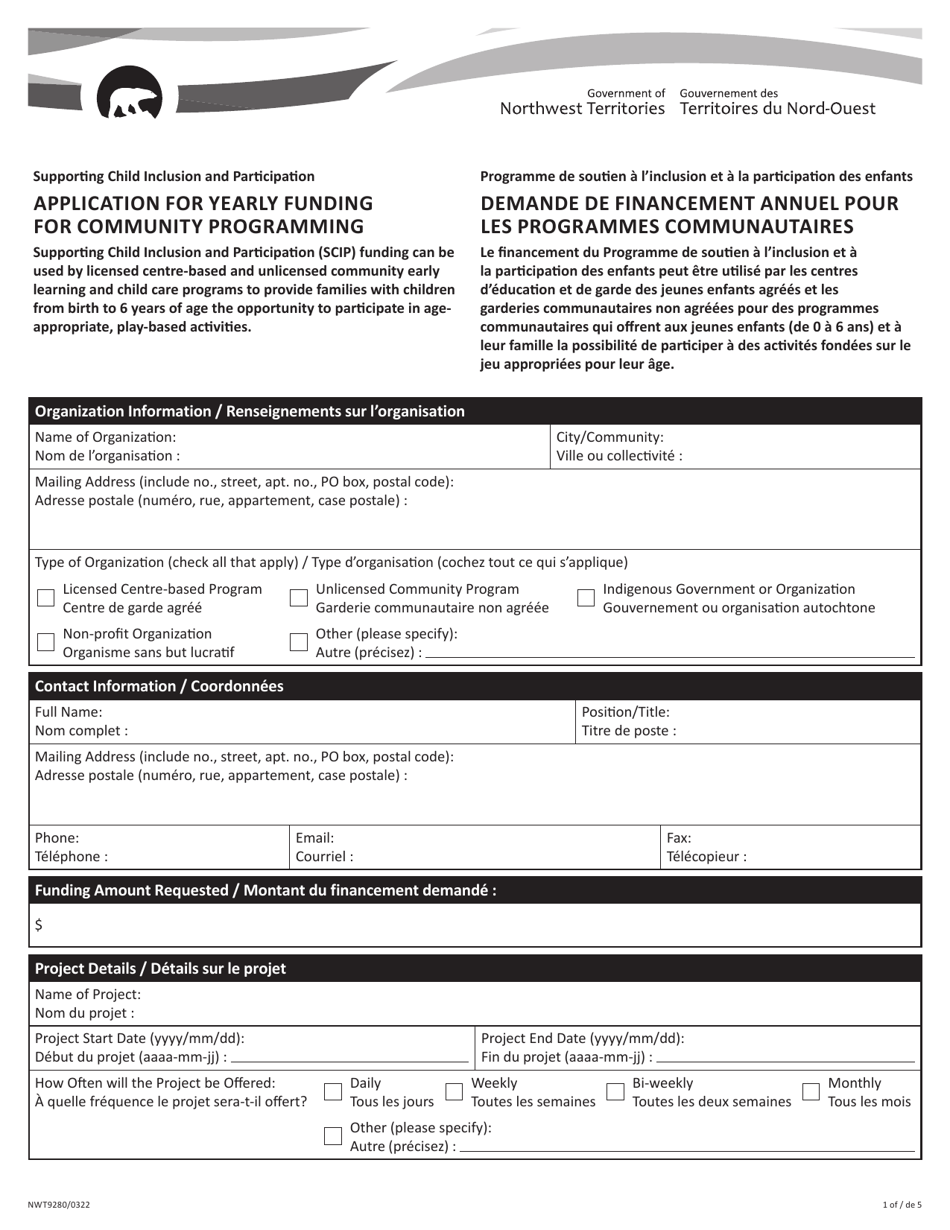 Government of Northwest Territories
Gouvernement des Territoires du Nord-Ouest

Supporting Child Inclusion and Participation

APPLICATION FOR YEARLY FUNDING FOR COMMUNITY PROGRAMMING

Supporting Child Inclusion and Participation (SCIP) funding can be used by licensed centre-based and unlicensed community early learning and child care programs to provide families with children from birth to 6 years of age the opportunity to participate in age-appropriate, play-based activities.

Programme de soutien à l'inclusion et à la participation des enfants

DEMANDE DE FINANCEMENT ANNUEL POUR LES PROGRAMMES COMMUNAUTAIRES

Le financement du Programme de soutien à l'inclusion et à la participation des enfants peut être utilisé par les centres d'éducation et de garde des jeunes enfants agréés et les garderies communautaires non agréées pour des programmes communautaires qui offrent aux jeunes enfants (de 0 à 6 ans) et à leur famille la possibilité de participer à des activités fondées sur le jeu appropriées pour leur âge.

Organization Information / Renseignements sur l'organisation

Name of Organization:
Nom de l'organisation :

City/Community:
Ville ou collectivité :

Mailing Address (include no., street, apt. no., PO box, postal code):
Adresse postale (numéro, rue, appartement, case postale) :

Type of Organization (check all that apply) / Type d'organisation (cochez tout ce qui s'applique)

Licensed Centre-based Program
Centre de garde agréé

Unlicensed Community Program
Garderie communautaire non agréée

Indigenous Government or Organization
Gouvernement ou organisation autochtone

Non-profit Organization
Organisme sans but lucratif

Other (please specify):
Autre (précisez) :

Contact Information / Coordonnées

Full Name:
Nom complet :

Position/Title:
Titre de poste :

Mailing Address (include no., street, apt. no., PO box, postal code):
Adresse postale (numéro, rue, appartement, case postale) :

Phone:
Téléphone :

Email:
Courriel :

Fax:
Télécopieur :

Funding Amount Requested / Montant du financement demandé :

$

Project Details / Détails sur le projet

Name of Project:
Nom du projet :

Project Start Date (yyyy/mm/dd):
Début du projet (aaaa-mm-jj) :

Project End Date (yyyy/mm/dd):
Fin du projet (aaaa-mm-jj) :

How Often will the Project be Offered:
À quelle fréquence le projet sera-t-il offert?

Daily
Tous les jours

Weekly
Toutes les semaines

Bi-weekly
Toutes les deux semaines

Monthly
Tous les mois

Other (please specify):
Autre (précisez) :

NWT9280/0322

1 of / de 5